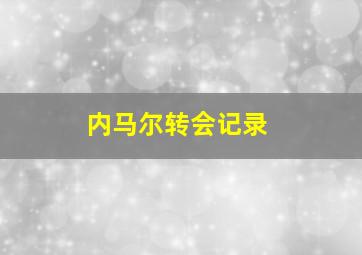 内马尔转会记录